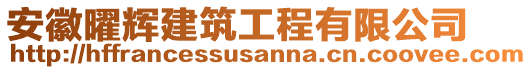 安徽曜辉建筑工程有限公司
http://hffrancessusanna.cn.coovee.com